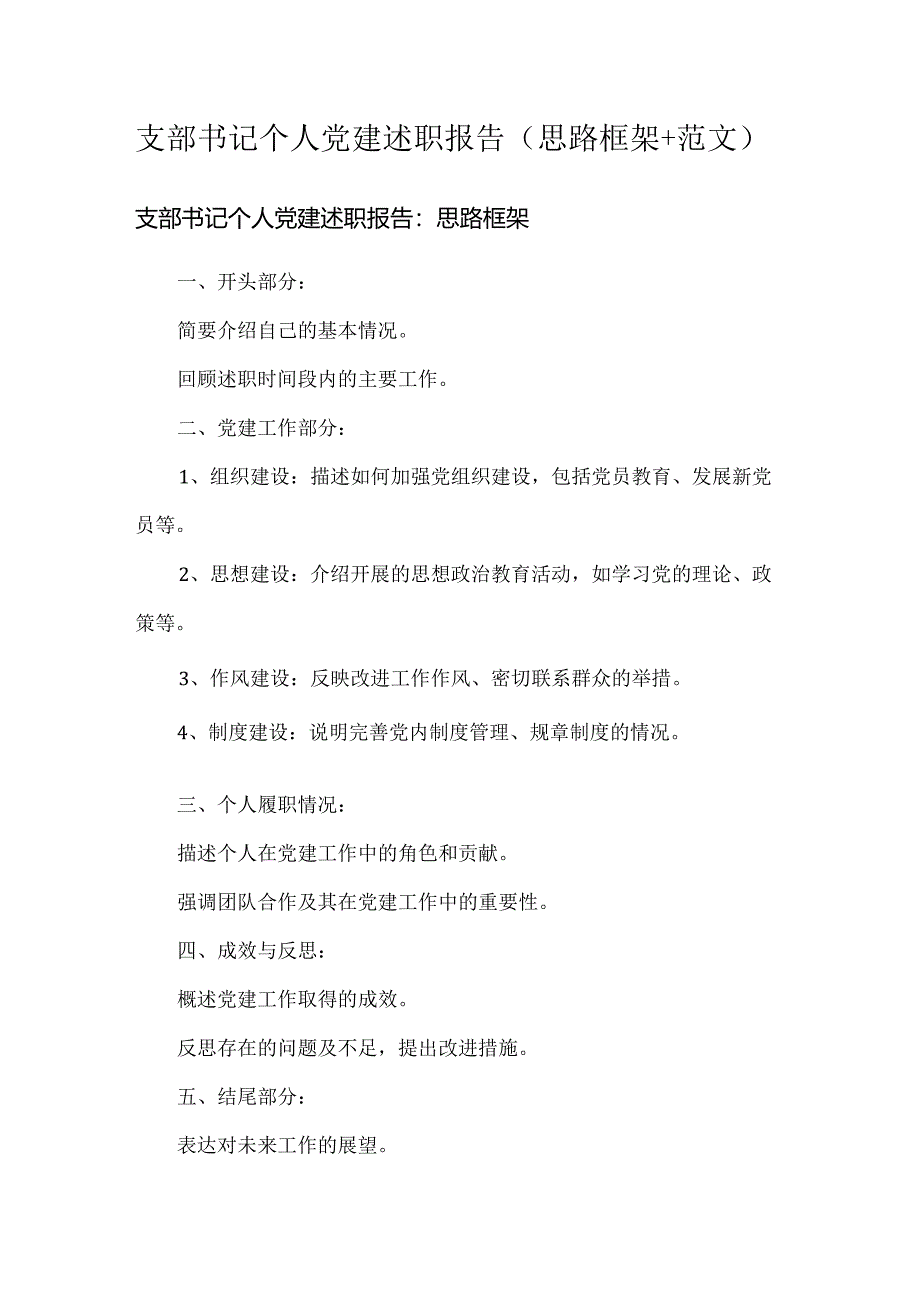 支部书记个人党建述职报告（思路框架+范文）

支部书记个人党建述职报告：思路框架

一、开头部分：

简要介绍自己的基本情况。

回顾述职时间段内的主要工作。

二、党建工作部分：

1、组织建设：描述如何加强党组织建设，包括党员教育、发展新党员等。

2、思想建设：介绍开展的思想政治教育活动，如学习党的理论、政策等。

3、作风建设：反映改进工作作风、密切联系群众的举措。

4、制度建设：说明完善党内制度管理、规章制度的情况。

三、个人履职情况：

描述个人在党建工作中的角色和贡献。

强调团队合作及其在党建工作中的重要性。

四、成效与反思：

概述党建工作取得的成效。

反思存在的问题及不足，提出改进措施。

五、结尾部分：

表达对未来工作的展望。